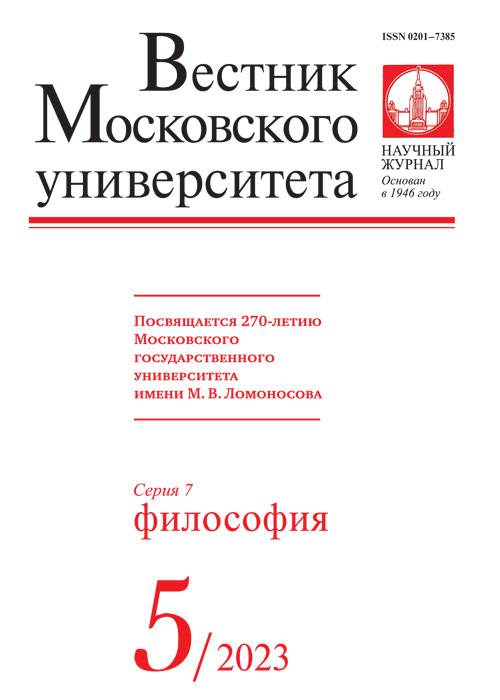 ISSN 0201–7385

Вестник Московского университета

НАУЧНЫЙ ЖУРНАЛ
Основан в 1946 году

Посвящается 270-летию Московского государственного университета имени М. В. Ломоносова

Серия 7
философия

5/2023